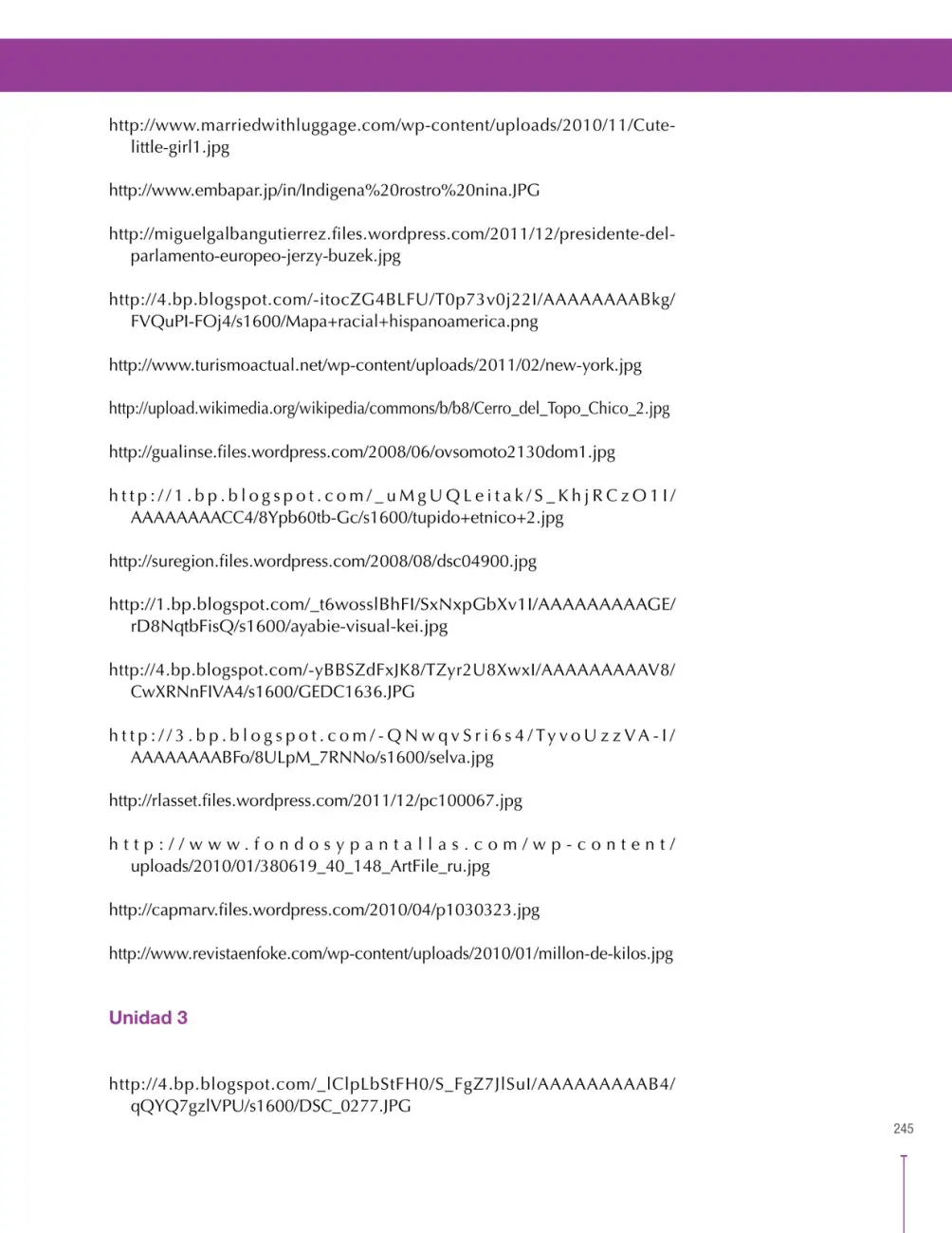 http://www.marriedwithluggage.com/wp-content/uploads/2010/11/Cute-little-girl1.jpg

http://www.embapar.jp/in/Indigena%20rostro%20nina.JPG

http://miguelgalbangutierrez.files.wordpress.com/2011/12/presidente-del-parlamento-europeo-jerzy-buzek.jpg

http://4.bp.blogspot.com/-itocZG4BLFU/T0p73v0j22I/AAAAAAAABkg/FVQuPI-FOj4/s1600/Mapa+racial+hispanoamerica.png

http://www.turismoactual.net/wp-content/uploads/2011/02/new-york.jpg

http://upload.wikimedia.org/wikipedia/commons/b/b8/Cerro_del_Topo_Chico_2.jpg

http://gualinse.files.wordpress.com/2008/06/ovsomoto2130dom1.jpg

http://1.bp.blogspot.com/_uMgUQLeitak/S_KhjRCzO1I/AAAAAAAACC4/8Ypb60tb-Gc/s1600/tupido+etnico+2.jpg

http://suregion.files.wordpress.com/2008/08/dsc04900.jpg

http://1.bp.blogspot.com/_t6wosslBhFI/SxNxpGbXv1I/AAAAAAAAAGE/rD8NqtbFisQ/s1600/ayabie-visual-kei.jpg

http://4.bp.blogspot.com/-yBBSZdFxJK8/TZyr2U8XwxI/AAAAAAAAAV8/CwXRNnFIVA4/s1600/GEDC1636.JPG

http://3.bp.blogspot.com/-QNwqvSri6s4/TyvoUzzVA-I/AAAAAAAABFo/8ULpM_7RNNo/s1600/selva.jpg

http://rlasset.files.wordpress.com/2011/12/pc100067.jpg

http://www.fondosypantallas.com/wp-content/uploads/2010/01/380619_40_148_ArtFile_ru.jpg

http://capmarv.files.wordpress.com/2010/04/p1030323.jpg

http://www.revistaenfoke.com/wp-content/uploads/2010/01/millon-de-kilos.jpg

Unidad 3

http://4.bp.blogspot.com/_lClpLbStFH0/S_FgZ7JlSuI/AAAAAAAAAB4/qQYQ7gzlVPU/s1600/DSC_0277.JPG

245